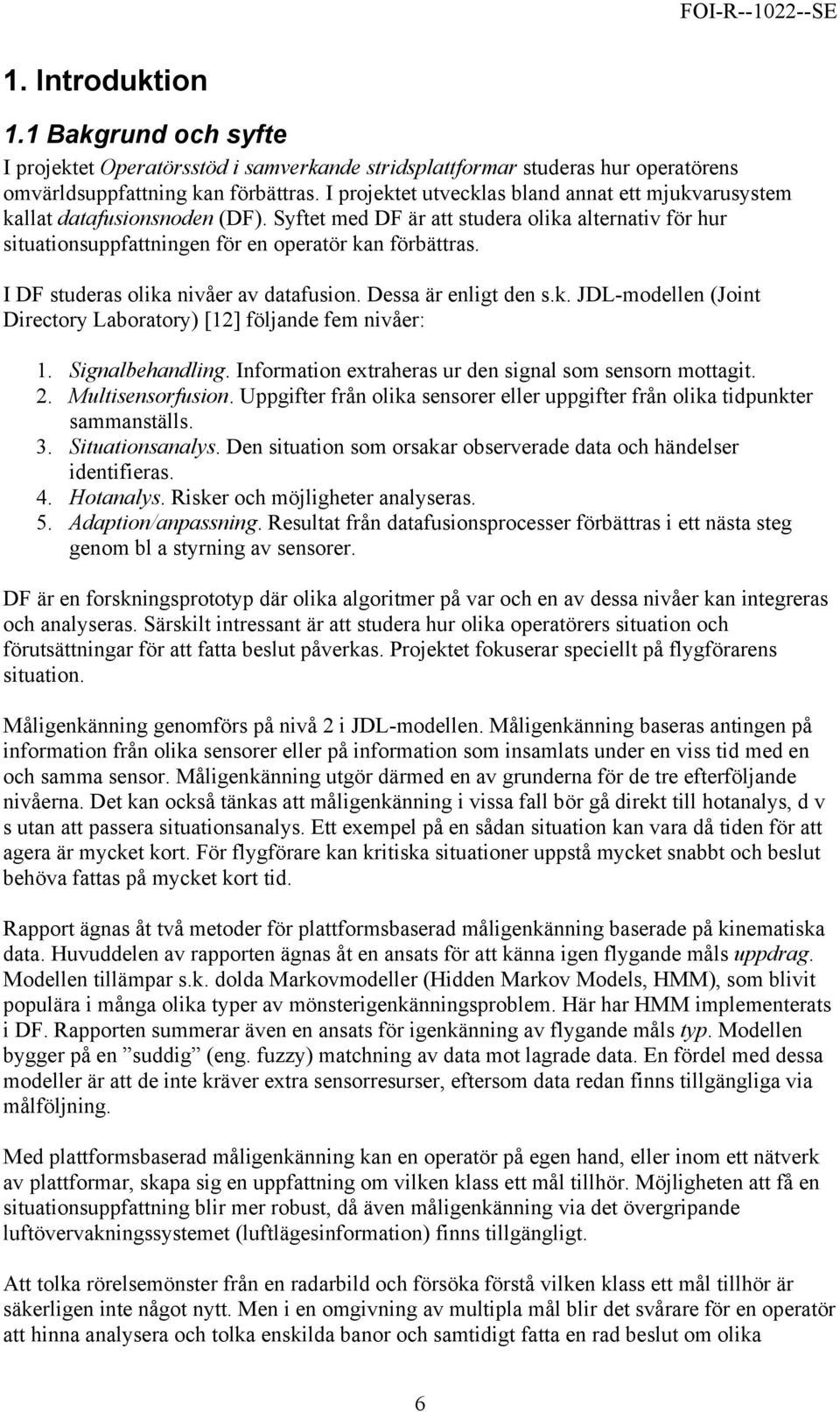 FOI-R--1022--SE

1. Introduktion

1.1 Bakgrund och syfte

I projektet Operatörsstöd i samverkande stridsplattformar studeras hur operatörens omvärldsuppfattning kan förbättras. I projektet utvecklas bland annat ett mjukvarusystem kallat datafusionsnoden (DF). Syftet med DF är att studera olika alternativ för hur situationsuppfattningen för en operatör kan förbättras.

I DF studeras olika nivåer av datafusion. Dessa är enligt den s.k. JDL-modellen (Joint Directory Laboratory) [12] följande fem nivåer:

1. Signalbehandling. Information extraheras ur den signal som sensorn mottagit.
2. Multisensorfusion. Uppgifter från olika sensorer eller uppgifter från olika tidpunkter sammanställs.
3. Situationsanalys. Den situation som orsakar observerade data och händelser identifieras.
4. Hotanalys. Risker och möjligheter analyseras.
5. Adaption/anpassning. Resultat från datafusionsprocesser förbättras i ett nästa steg genom bl a styrning av sensorer.

DF är en forskningsprototyp där olika algoritmer på var och en av dessa nivåer kan integreras och analyseras. Särskilt intressant är att studera hur olika operatörers situation och förutsättningar för att fatta beslut påverkas. Projektet fokuserar speciellt på flygförarens situation.

Måligenkänning genomförs på nivå 2 i JDL-modellen. Måligenkänning baseras antingen på information från olika sensorer eller på information som insamlats under en viss tid med en och samma sensor. Måligenkänning utgör därmed en av grunderna för de tre efterföljande nivåerna. Det kan också tänkas att måligenkänning i vissa fall bör gå direkt till hotanalys, d v s utan att passera situationsanalys. Ett exempel på en sådan situation kan vara då tiden för att agera är mycket kort. För flygförare kan kritiska situationer uppstå mycket snabbt och beslut behöva fattas på mycket kort tid.

Rapport ägnas åt två metoder för plattformsbaserad måligenkänning baserade på kinematiska data. Huvuddelen av rapporten ägnas åt en ansats för att känna igen flygande måls uppdrag. Modellen tillämpar s.k. dolda Markovmodeller (Hidden Markov Models, HMM), som blivit populära i många olika typer av mönsterigenkänningsproblem. Här har HMM implementerats i DF. Rapporten summerar även en ansats för igenkänning av flygande måls typ. Modellen bygger på en ”suddig” (eng. fuzzy) matchning av data mot lagrade data. En fördel med dessa modeller är att de inte kräver extra sensorresurser, eftersom data redan finns tillgängliga via målföljning.

Med plattformsbaserad måligenkänning kan en operatör på egen hand, eller inom ett nätverk av plattformar, skapa sig en uppfattning om vilken klass ett mål tillhör. Möjligheten att få en situationsuppfattning blir mer robust, då även måligenkänning via det övergripande luftövervakningssystemet (luftlägesinformation) finns tillgängligt.

Att tolka rörelsemönster från en radarbild och försöka förstå vilken klass ett mål tillhör är säkerligen inte något nytt. Men i en omgivning av multipla mål blir det svårare för en operatör att hinna analysera och tolka enskilda banor och samtidigt fatta en rad beslut om olika

6